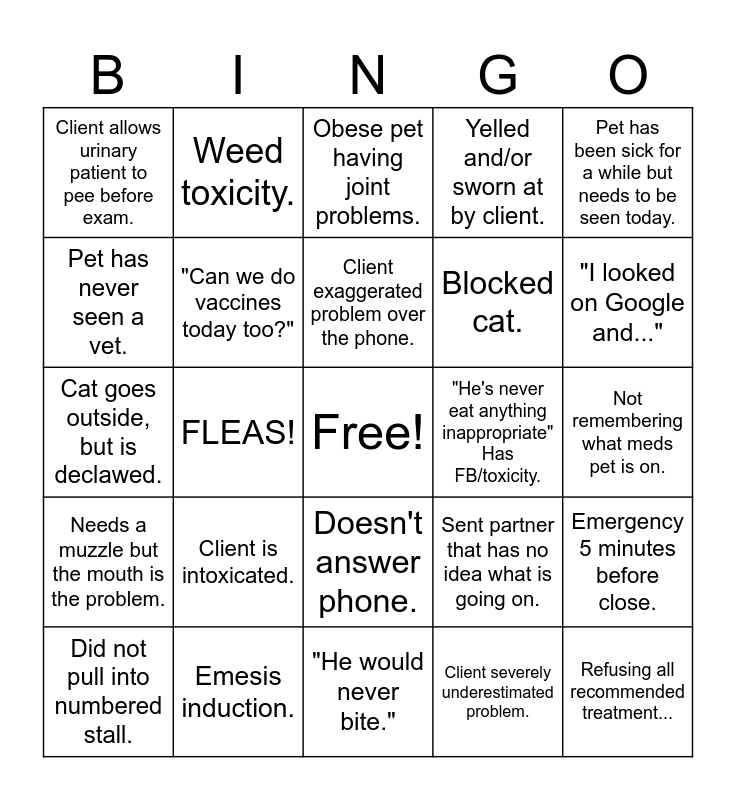 | B | I | N | G | O |
|---|---|---|---|---|
| Client allows urinary patient to pee before exam. | Weed toxicity. | Obese pet having joint problems. | Yelled and/or sworn at by client. | Pet has been sick for a while but needs to be seen today. |
| Pet has never seen a vet. | "Can we do vaccines today too?" | Client exaggerated problem over the phone. | Blocked cat. | "I looked on Google and..." |
| Cat goes outside, but is declawed. | FLEAS! | Free! | "He's never eat anything inappropriate" Has FB/toxicity. | Not remembering what meds pet is on. |
| Needs a muzzle but the mouth is the problem. | Client is intoxicated. | Doesn't answer phone. | Sent partner that has no idea what is going on. | Emergency 5 minutes before close. |
| Did not pull into numbered stall. | Emesis induction. | "He would never bite." | Client severely underestimated problem. | Refusing all recommended treatment... |